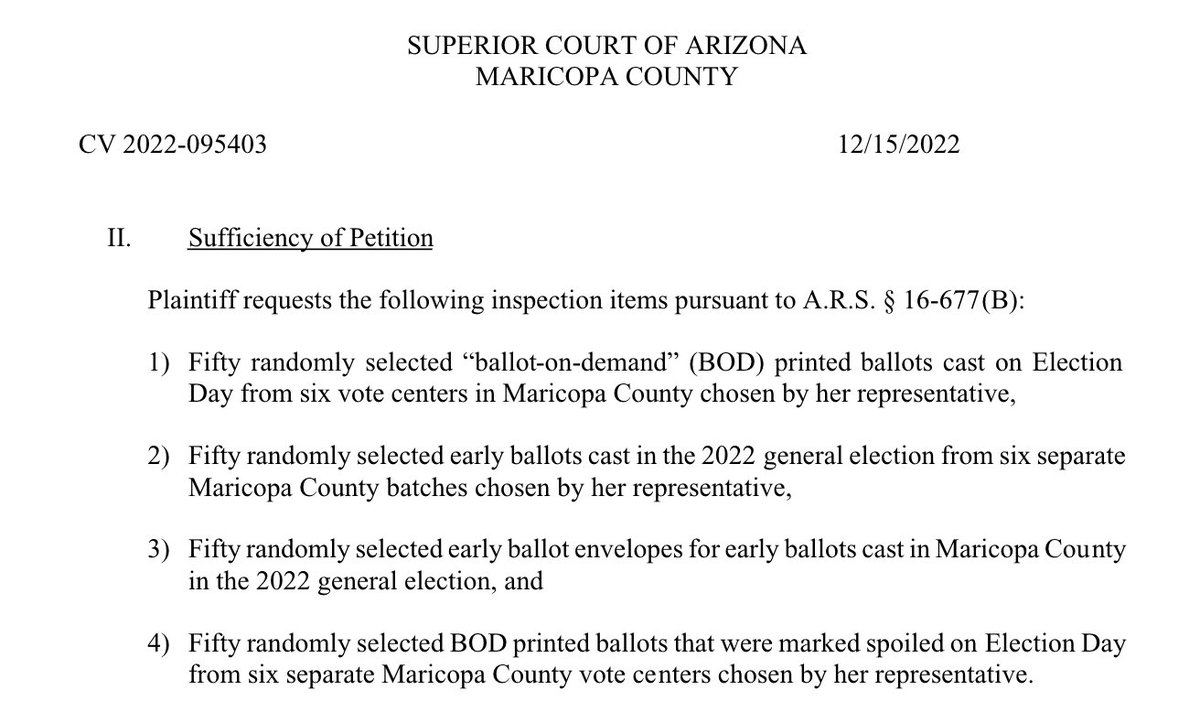 SUPERIOR COURT OF ARIZONA
MARICOPA COUNTY

CV 2022-095403

12/15/2022

II. Sufficiency of Petition

Plaintiff requests the following inspection items pursuant to A.R.S. § 16-677(B):

1) Fifty randomly selected “ballot-on-demand” (BOD) printed ballots cast on Election Day from six vote centers in Maricopa County chosen by her representative,

2) Fifty randomly selected early ballots cast in the 2022 general election from six separate Maricopa County batches chosen by her representative,

3) Fifty randomly selected early ballot envelopes for early ballots cast in Maricopa County in the 2022 general election, and

4) Fifty randomly selected BOD printed ballots that were marked spoiled on Election Day from six separate Maricopa County vote centers chosen by her representative.